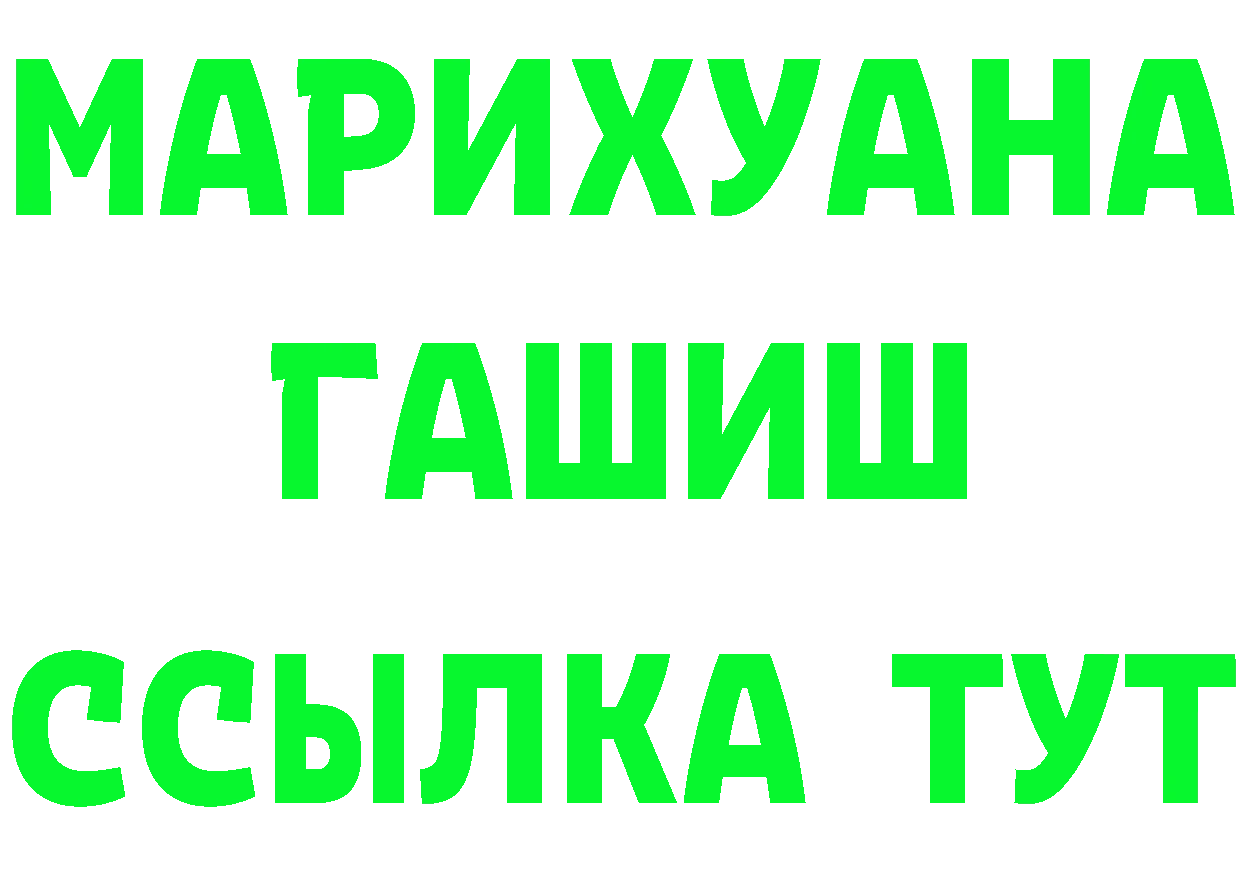 МАРИХУАНА
ГАШИШ
ССЫЛКА ТУТ